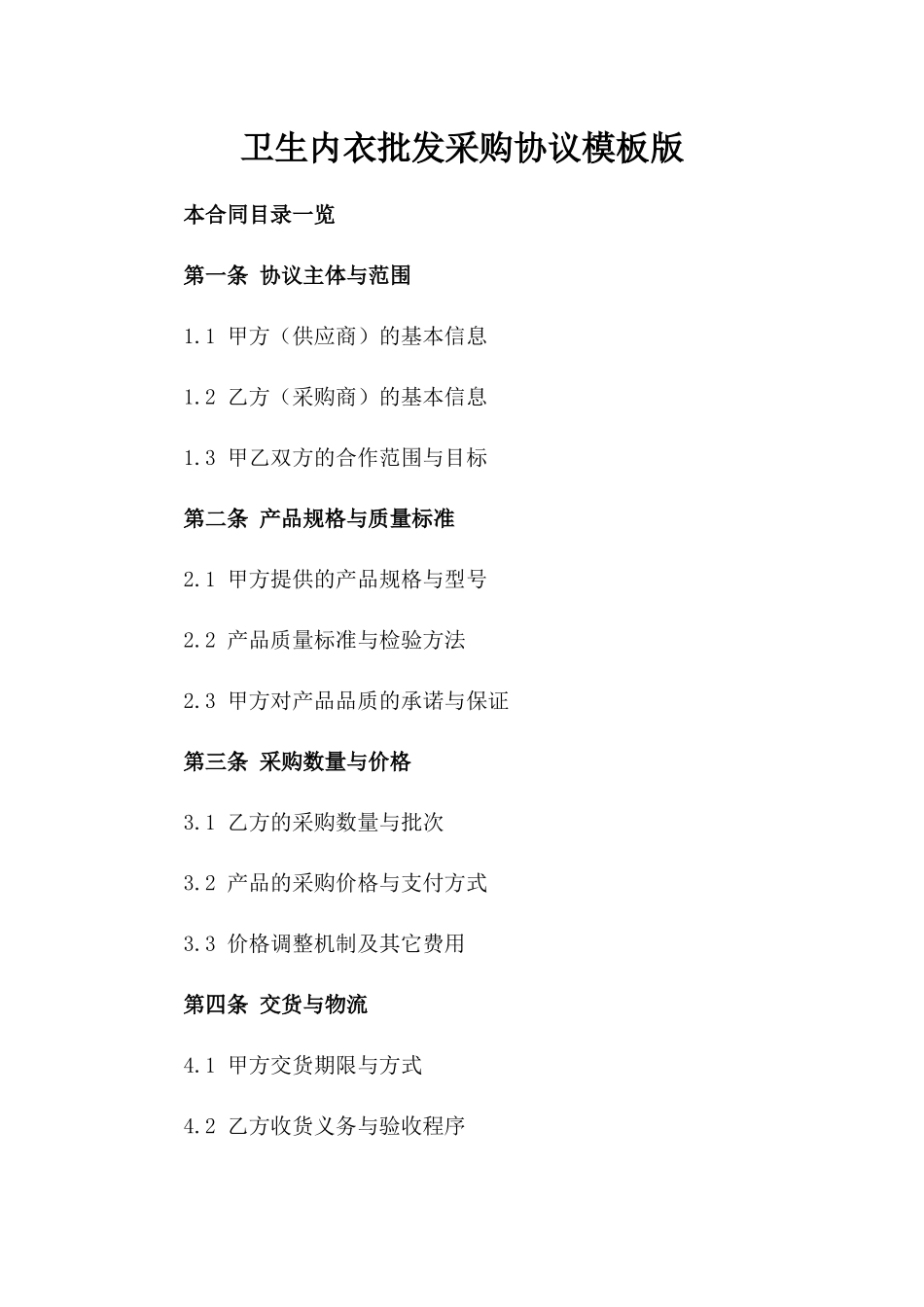 卫生内衣批发采购协议模板版

本合同目录一览

第一条 协议主体与范围

1.1 甲方（供应商）的基本信息

1.2 乙方（采购商）的基本信息

1.3 甲乙双方的合作范围与目标

第二条 产品规格与质量标准

2.1 甲方提供的产品规格与型号

2.2 产品质量标准与检验方法

2.3 甲方对产品品质的承诺与保证

第三条 采购数量与价格

3.1 乙方的采购数量与批次

3.2 产品的采购价格与支付方式

3.3 价格调整机制及其它费用

第四条 交货与物流

4.1 甲方交货期限与方式

4.2 乙方收货义务与验收程序